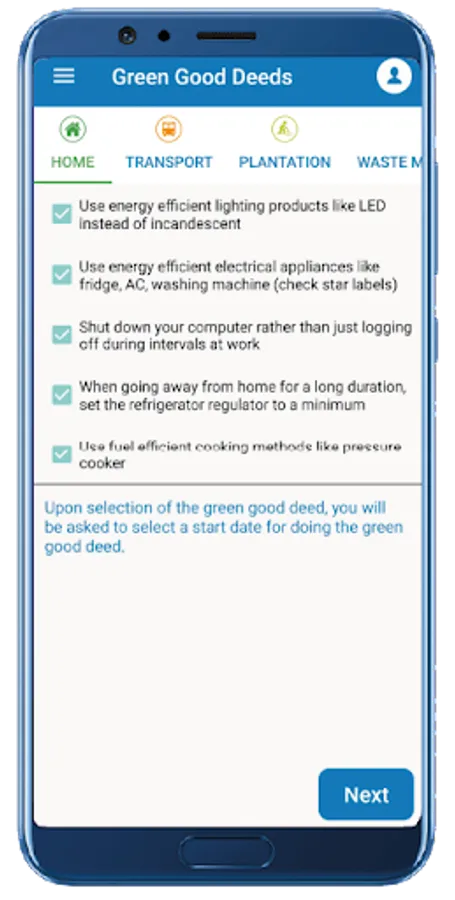 Green Good Deeds

HOME TRANSPORT PLANTATION WASTE M

Use energy efficient lighting products like LED instead of incandescent

Use energy efficient electrical appliances like fridge, AC, washing machine (check star labels)

Shut down your computer rather than just logging off during intervals at work

When going away from home for a long duration, set the refrigerator regulator to a minimum

Use fuel efficient cooking methods like pressure cooker

Upon selection of the green good deed, you will be asked to select a start date for doing the green good deed.

Next